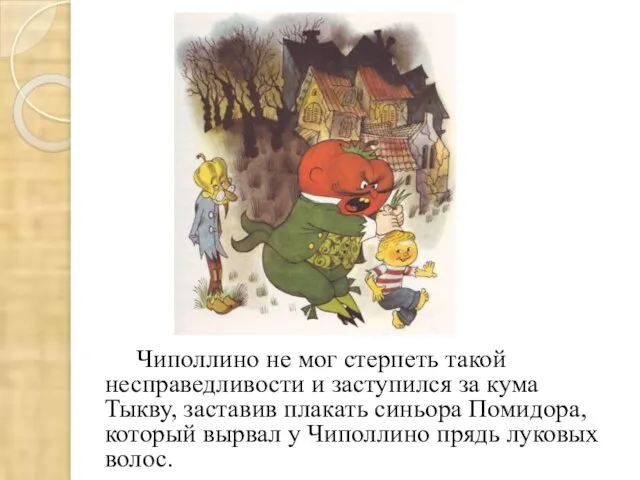 Чиполлино не мог стерпеть такой несправедливости и заступился за кума Тыкву, заставив плакать синьора Помидора, который вырвал у Чиполлино прядь луковых волос.